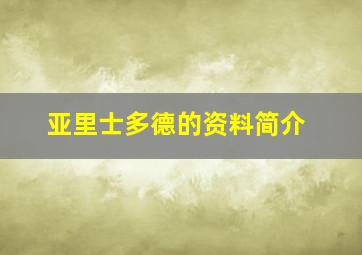 亚里士多德的资料简介